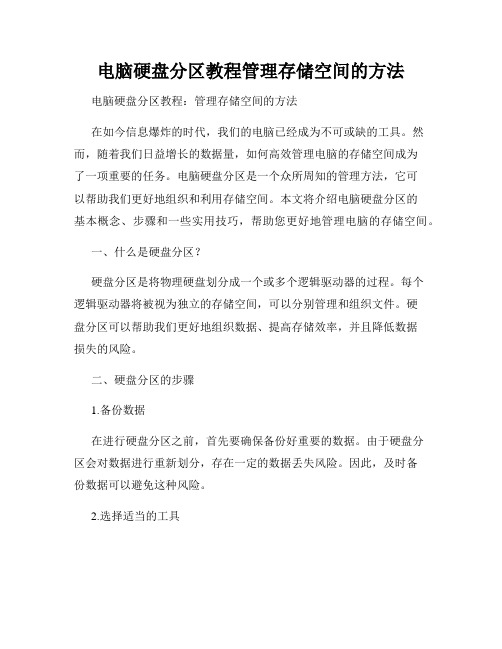 电脑硬盘分区教程管理存储空间的方法

电脑硬盘分区教程：管理存储空间的方法

在如今信息爆炸的时代，我们的电脑已经成为不可或缺的工具。然而，随着我们日益增长的数据量，如何高效管理电脑的存储空间成为了一项重要的任务。电脑硬盘分区是一个众所周知的管理方法，它可以帮助我们更好地组织和利用存储空间。本文将介绍电脑硬盘分区的基本概念、步骤和一些实用技巧，帮助您更好地管理电脑的存储空间。

一、什么是硬盘分区？

硬盘分区是将物理硬盘划分成一个或多个逻辑驱动器的过程。每个逻辑驱动器将被视为独立的存储空间，可以分别管理和组织文件。硬盘分区可以帮助我们更好地组织数据、提高存储效率，并且降低数据损失的风险。

二、硬盘分区的步骤

1.备份数据

在进行硬盘分区之前，首先要确保备份好重要的数据。由于硬盘分区会对数据进行重新划分，存在一定的数据丢失风险。因此，及时备份数据可以避免这种风险。

2.选择适当的工具